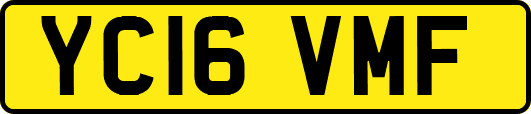 YC16 VMF